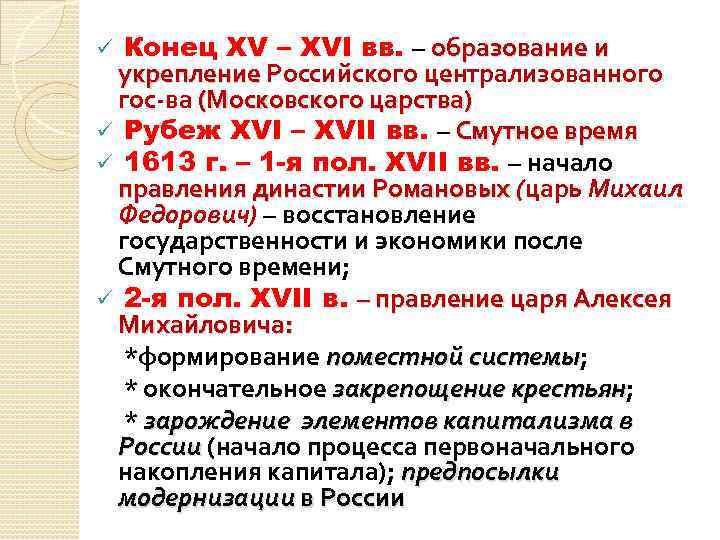 ✓ Конец XV – XVI вв. – образование и укрепление Российского централизованного гос-ва (Московского царства)

✓ Рубеж XVI – XVII вв. – Смутное время

✓ 1613 г. – 1-я пол. XVII вв. – начало правления династии Романовых (царь Михаил Федорович) – восстановление государственности и экономики после Смутного времени;

✓ 2-я пол. XVII в. – правление царя Алексея Михайловича:

*формирование поместной системы;

* окончательное закрепощение крестьян;

* зарождение элементов капитализма в России (начало процесса первоначального накопления капитала); предпосылки модернизации в России